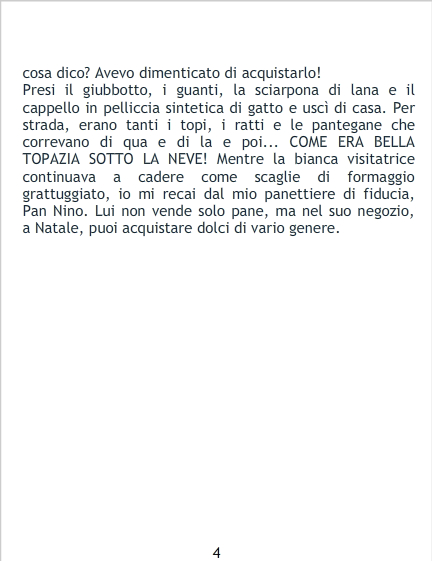 cosa dico? Avevo dimenticato di acquistarlo!

Presi il giubbotto, i guanti, la sciarpona di lana e il cappello in pelliccia sintetica di gatto e uscì di casa. Per strada, erano tanti i topi, i ratti e le pantegane che correvano di qua e di la e poi... COME ERA BELLA TOPAZIA SOTTO LA NEVE! Mentre la bianca visitatrice continuava a cadere come scaglie di formaggio grattuggiato, io mi recai dal mio panettiere di fiducia, Pan Nino. Lui non vende solo pane, ma nel suo negozio, a Natale, puoi acquistare dolci di vario genere.

4